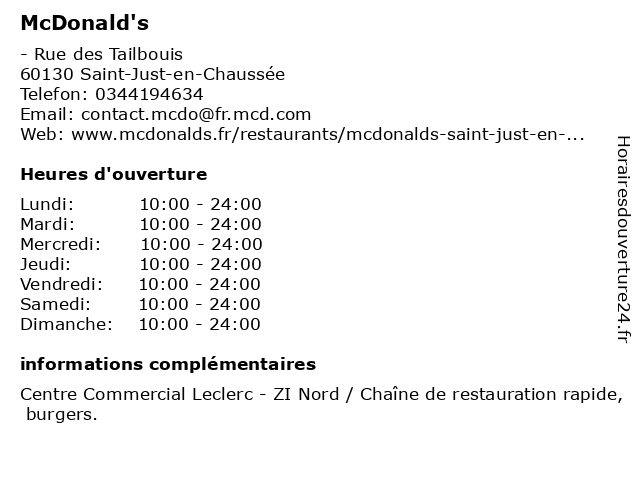 McDonald's

- Rue des Tailbouis
60130 Saint-Just-en-Chaussée
Telefon: 0344194634
Email: contact.mcdo@fr.mcd.com
Web: www.mcdonalds.fr/restaurants/mcdonalds-saint-just-en-...

Heures d'ouverture

| | |
|---|---|
| Lundi: | 10:00 - 24:00 |
| Mardi: | 10:00 - 24:00 |
| Mercredi: | 10:00 - 24:00 |
| Jeudi: | 10:00 - 24:00 |
| Vendredi: | 10:00 - 24:00 |
| Samedi: | 10:00 - 24:00 |
| Dimanche: | 10:00 - 24:00 |

informations complémentaires

Centre Commercial Leclerc - ZI Nord / Chaîne de restauration rapide, burgers.

Horairesdouverture24.fr